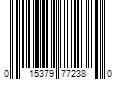 0 15379 77238 0